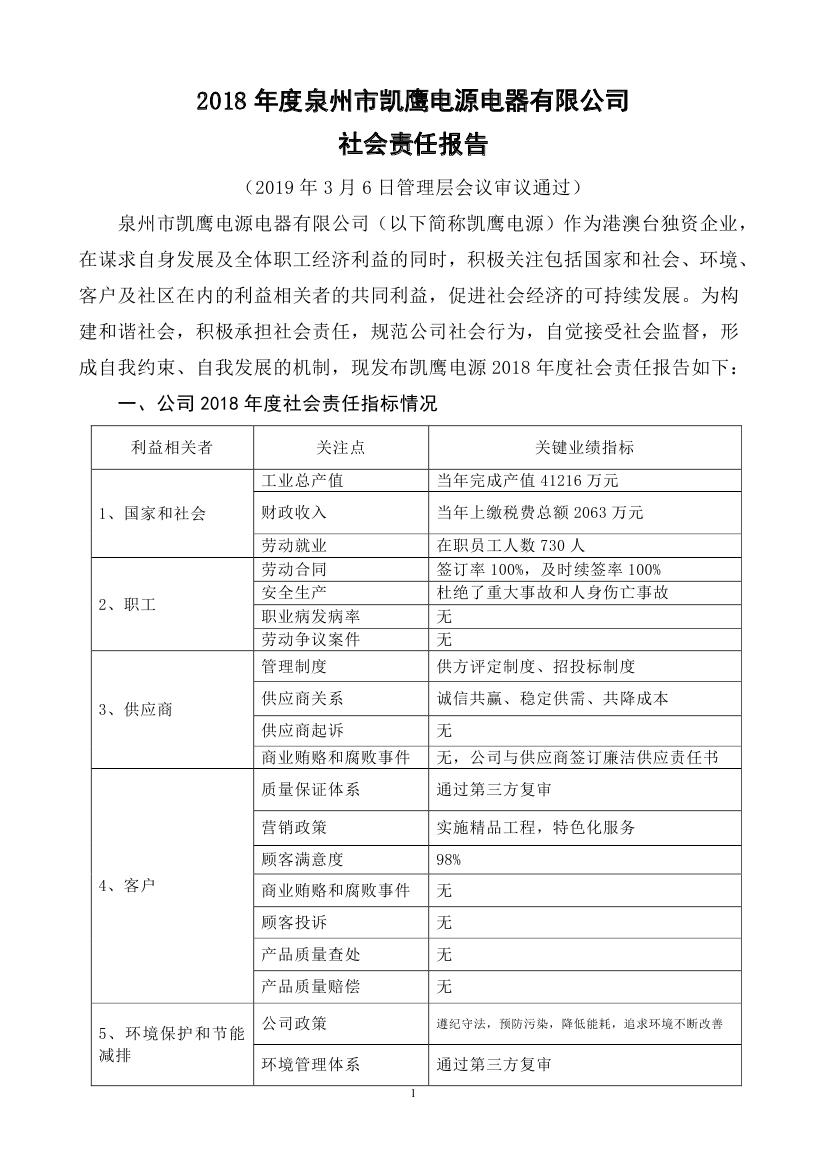 2018年度泉州市凯鹰电源电器有限公司
社会责任报告

（2019年3月6日管理层会议审议通过）

泉州市凯鹰电源电器有限公司（以下简称凯鹰电源）作为港澳台独资企业，在谋求自身发展及全体职工经济利益的同时，积极关注包括国家和社会、环境、客户及社区在内的利益相关者的共同利益，促进社会经济的可持续发展。为构建和谐社会，积极承担社会责任，规范公司社会行为，自觉接受社会监督，形成自我约束、自我发展的机制，现发布凯鹰电源2018年度社会责任报告如下：

一、公司2018年度社会责任指标情况

| 利益相关者 | 关注点 | 关键业绩指标 |
|---|---|---|
| 1、国家和社会 | 工业总产值 | 当年完成产值41216万元 |
|  | 财政收入 | 当年上缴税费总额2063万元 |
|  | 劳动就业 | 在职员工人数730人 |
| 2、职工 | 劳动合同 | 签订率100%，及时续签率100% |
|  | 安全生产 | 杜绝了重大事故和人身伤亡事故 |
|  | 职业病发病率 | 无 |
|  | 劳动争议案件 | 无 |
| 3、供应商 | 管理制度 | 供方评定制度、招投标制度 |
|  | 供应商关系 | 诚信共赢、稳定供需、共降成本 |
|  | 供应商起诉 | 无 |
|  | 商业贿赂和腐败事件 | 无，公司与供应商签订廉洁供应责任书 |
| 4、客户 | 质量保证体系 | 通过第三方复审 |
|  | 营销政策 | 实施精品工程，特色化服务 |
|  | 顾客满意度 | 98% |
|  | 商业贿赂和腐败事件 | 无 |
|  | 顾客投诉 | 无 |
|  | 产品质量查处 | 无 |
|  | 产品质量赔偿 | 无 |
| 5、环境保护和节能减排 | 公司政策 | 遵纪守法，预防污染，降低能耗，追求环境不断改善 |
|  | 环境管理体系 | 通过第三方复审 |

1